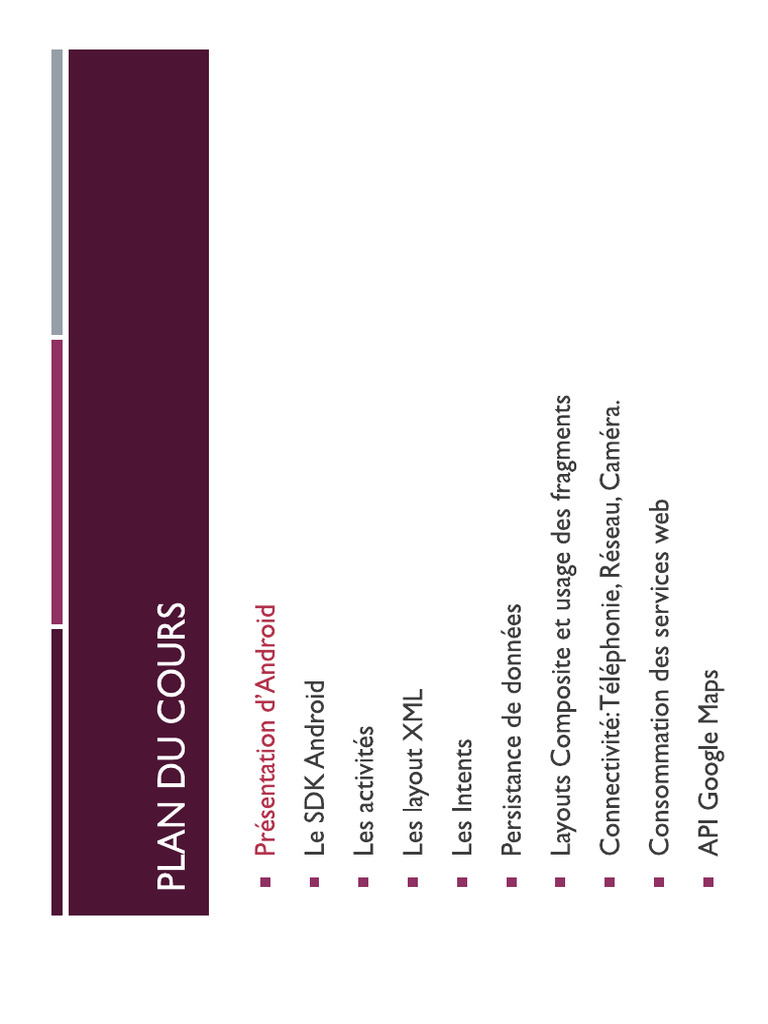 PLAN DU COURS

Présentation d'Android
Le SDK Android
Les activités
Les layout XML
Les Intents
Persistance de données
Layouts Composite et usage des fragments
Connectivité: Téléphonie, Réseau, Caméra.
Consommation des services web
API Google Maps